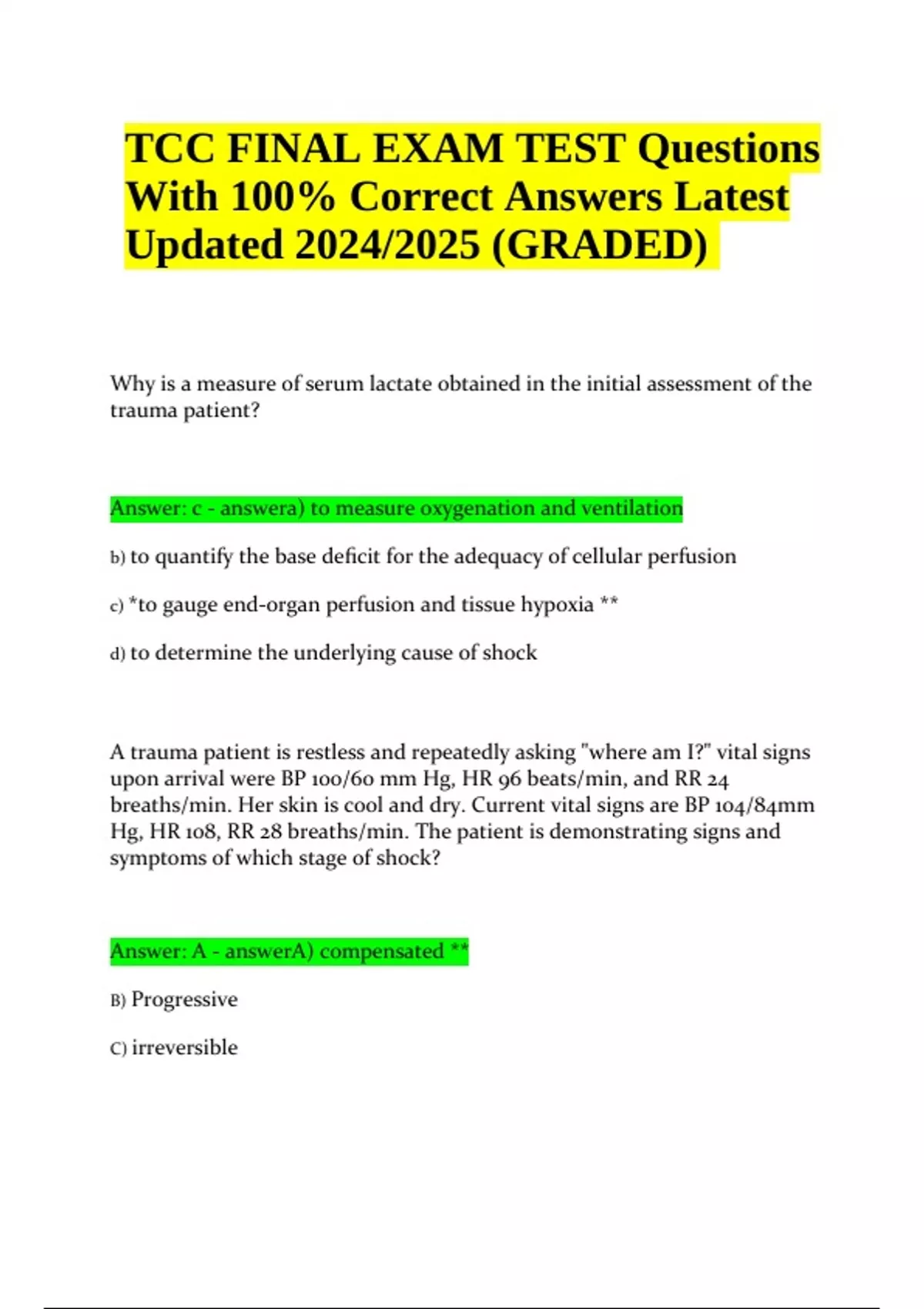 TCC FINAL EXAM TEST Questions With 100% Correct Answers Latest Updated 2024/2025 (GRADED)

Why is a measure of serum lactate obtained in the initial assessment of the trauma patient?

Answer: c - answera) to measure oxygenation and ventilation

b) to quantify the base deficit for the adequacy of cellular perfusion

c) *to gauge end-organ perfusion and tissue hypoxia **

d) to determine the underlying cause of shock

A trauma patient is restless and repeatedly asking "where am I?" vital signs upon arrival were BP 100/60 mm Hg, HR 96 beats/min, and RR 24 breaths/min. Her skin is cool and dry. Current vital signs are BP 104/84mm Hg, HR 108, RR 28 breaths/min. The patient is demonstrating signs and symptoms of which stage of shock?

Answer: A - answerA) compensated **

B) Progressive

C) irreversible